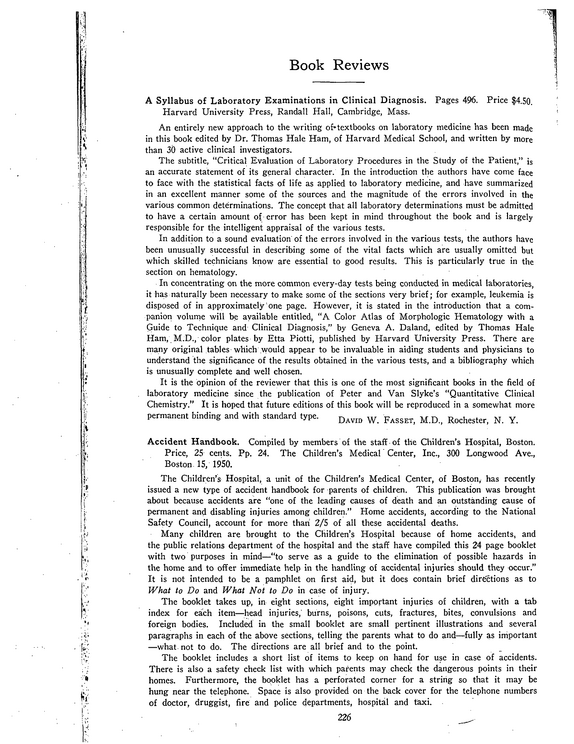 Book Reviews

A Syllabus of Laboratory Examinations in Clinical Diagnosis. Pages 496. Price $4.50. Harvard University Press, Randall Hall, Cambridge, Mass.

An entirely new approach to the writing of textbooks on laboratory medicine has been made in this book edited by Dr. Thomas Hale Ham, of Harvard Medical School, and written by more than 30 active clinical investigators.

The subtitle, "Critical Evaluation of Laboratory Procedures in the Study of the Patient," is an accurate statement of its general character. In the introduction the authors have come face to face with the statistical facts of life as applied to laboratory medicine, and have summarized in an excellent manner some of the sources and the magnitude of the errors involved in the various common determinations. The concept that all laboratory determinations must be admitted to have a certain amount of error has been kept in mind throughout the book and is largely responsible for the intelligent appraisal of the various tests.

In addition to a sound evaluation of the errors involved in the various tests, the authors have been unusually successful in describing some of the vital facts which are usually omitted but which skilled technicians know are essential to good results. This is particularly true in the section on hematology.

In concentrating on the more common every-day tests being conducted in medical laboratories, it has naturally been necessary to make some of the sections very brief; for example, leukemia is disposed of in approximately one page. However, it is stated in the introduction that a companion volume will be available entitled, "A Color Atlas of Morphologic Hematology with a Guide to Technique and Clinical Diagnosis," by Geneva A. Daland, edited by Thomas Hale Ham, M.D., color plates by Etta Piotti, published by Harvard University Press. There are many original tables which would appear to be invaluable in aiding students and physicians to understand the significance of the results obtained in the various tests, and a bibliography which is unusually complete and well chosen.

It is the opinion of the reviewer that this is one of the most significant books in the field of laboratory medicine since the publication of Peter and Van Slyke's "Quantitative Clinical Chemistry." It is hoped that future editions of this book will be reproduced in a somewhat more permanent binding and with standard type.

David W. Fasset, M.D., Rochester, N. Y.

Accident Handbook. Compiled by members of the staff of the Children's Hospital, Boston. Price, 25 cents. Pp. 24. The Children's Medical Center, Inc., 300 Longwood Ave., Boston 15, 1950.

The Children's Hospital, a unit of the Children's Medical Center, of Boston, has recently issued a new type of accident handbook for parents of children. This publication was brought about because accidents are "one of the leading causes of death and an outstanding cause of permanent and disabling injuries among children." Home accidents, according to the National Safety Council, account for more than 2/5 of all these accidental deaths.

Many children are brought to the Children's Hospital because of home accidents, and the public relations department of the hospital and the staff have compiled this 24 page booklet with two purposes in mind—"to serve as a guide to the elimination of possible hazards in the home and to offer immediate help in the handling of accidental injuries should they occur." It is not intended to be a pamphlet on first aid, but it does contain brief directions as to What to Do and What Not to Do in case of injury.

The booklet takes up, in eight sections, eight important injuries of children, with a tab index for each item—head injuries, burns, poisons, cuts, fractures, bites, convulsions and foreign bodies. Included in the small booklet are small pertinent illustrations and several paragraphs in each of the above sections, telling the parents what to do and—fully as important—what not to do. The directions are all brief and to the point.

The booklet includes a short list of items to keep on hand for use in case of accidents. There is also a safety check list with which parents may check the dangerous points in their homes. Furthermore, the booklet has a perforated corner for a string so that it may be hung near the telephone. Space is also provided on the back cover for the telephone numbers of doctor, druggist, fire and police departments, hospital and taxi.

226